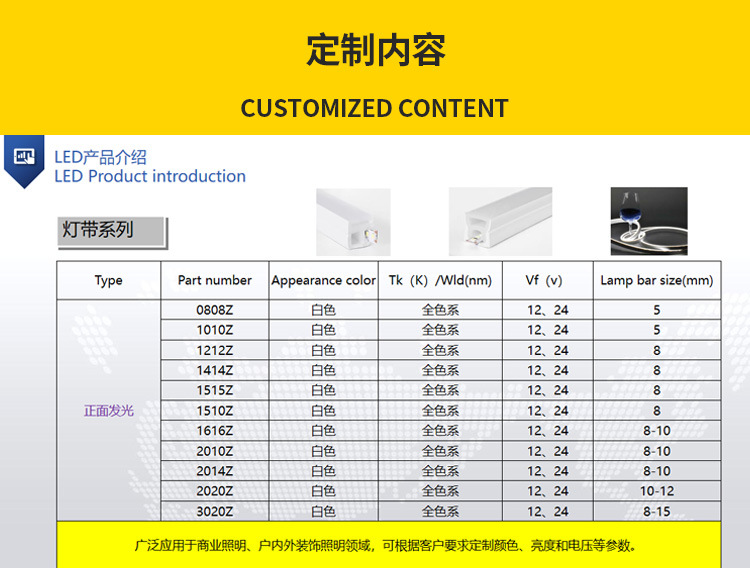 定制内容

CUSTOMIZED CONTENT

LED产品介绍
LED Product introduction

灯带系列

| Type | Part number | Appearance color | Tk（K）/Wld(nm) | Vf（v） | Lamp bar size(mm) |
|---|---|---|---|---|---|
| 正面发光 | 0808Z | 白色 | 全色系 | 12、24 | 5 |
| | 1010Z | 白色 | 全色系 | 12、24 | 5 |
| | 1212Z | 白色 | 全色系 | 12、24 | 8 |
| | 1414Z | 白色 | 全色系 | 12、24 | 8 |
| | 1515Z | 白色 | 全色系 | 12、24 | 8 |
| | 1510Z | 白色 | 全色系 | 12、24 | 8 |
| | 1616Z | 白色 | 全色系 | 12、24 | 8-10 |
| | 2010Z | 白色 | 全色系 | 12、24 | 8-10 |
| | 2014Z | 白色 | 全色系 | 12、24 | 8-10 |
| | 2020Z | 白色 | 全色系 | 12、24 | 10-12 |
| | 3020Z | 白色 | 全色系 | 12、24 | 8-15 |

广泛应用于商业照明、户内外装饰照明领域，可根据客户要求定制颜色、亮度和电压等参数。